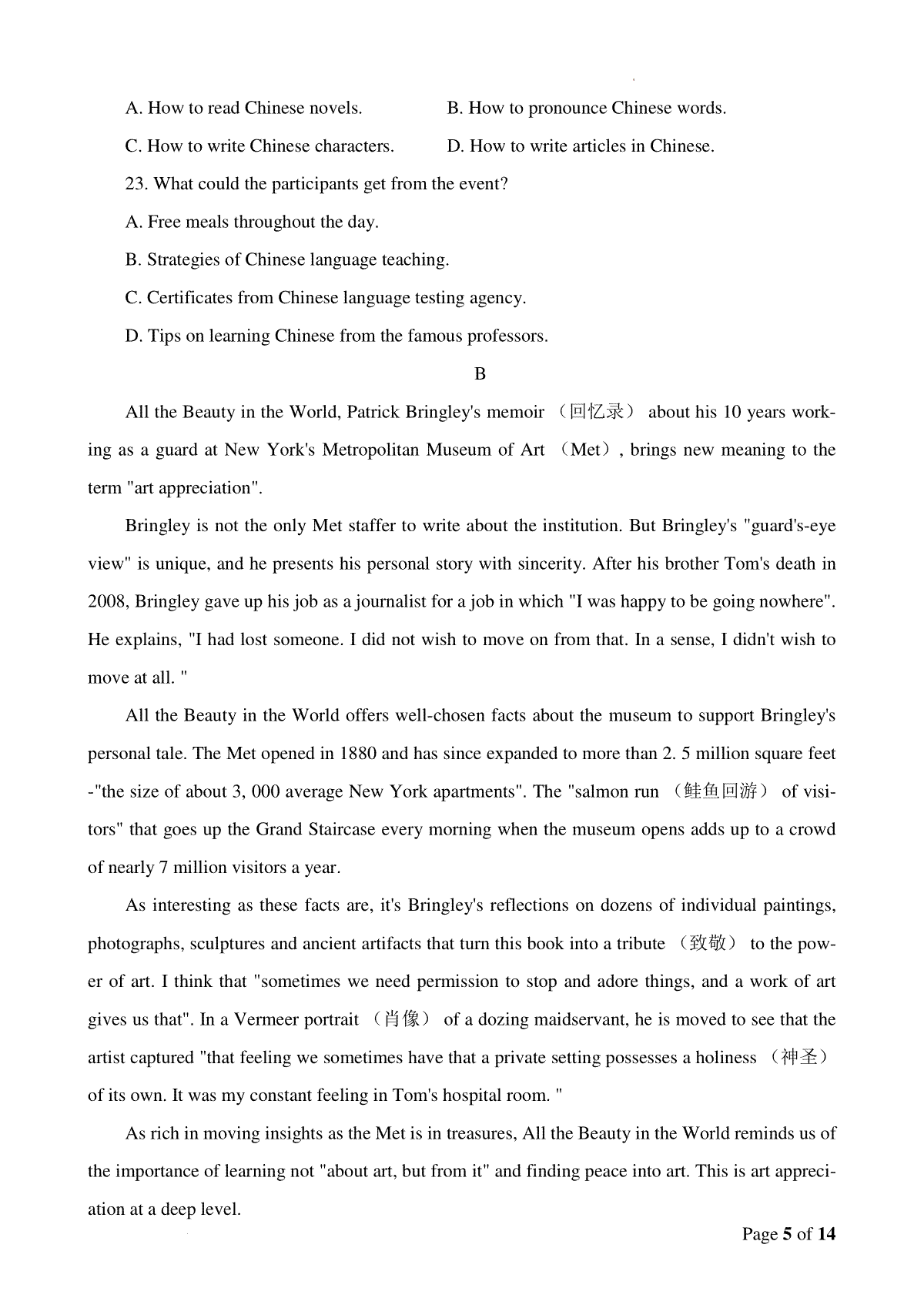 A. How to read Chinese novels.

B. How to pronounce Chinese words.

C. How to write Chinese characters.

D. How to write articles in Chinese.

23. What could the participants get from the event?

A. Free meals throughout the day.

B. Strategies of Chinese language teaching.

C. Certificates from Chinese language testing agency.

D. Tips on learning Chinese from the famous professors.

B

All the Beauty in the World, Patrick Bringley's memoir （回忆录） about his 10 years working as a guard at New York's Metropolitan Museum of Art （Met）, brings new meaning to the term "art appreciation".

Bringley is not the only Met staffer to write about the institution. But Bringley's "guard's-eye view" is unique, and he presents his personal story with sincerity. After his brother Tom's death in 2008, Bringley gave up his job as a journalist for a job in which "I was happy to be going nowhere". He explains, "I had lost someone. I did not wish to move on from that. In a sense, I didn't wish to move at all. "

All the Beauty in the World offers well-chosen facts about the museum to support Bringley's personal tale. The Met opened in 1880 and has since expanded to more than 2. 5 million square feet -"the size of about 3, 000 average New York apartments". The "salmon run （鲑鱼回游） of visitors" that goes up the Grand Staircase every morning when the museum opens adds up to a crowd of nearly 7 million visitors a year.

As interesting as these facts are, it's Bringley's reflections on dozens of individual paintings, photographs, sculptures and ancient artifacts that turn this book into a tribute （致敬） to the power of art. I think that "sometimes we need permission to stop and adore things, and a work of art gives us that". In a Vermeer portrait （肖像） of a dozing maidservant, he is moved to see that the artist captured "that feeling we sometimes have that a private setting possesses a holiness （神圣） of its own. It was my constant feeling in Tom's hospital room. "

As rich in moving insights as the Met is in treasures, All the Beauty in the World reminds us of the importance of learning not "about art, but from it" and finding peace into art. This is art appreciation at a deep level.

Page 5 of 14